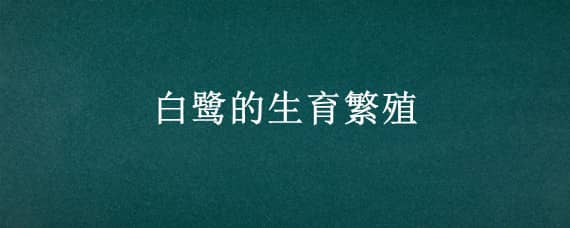 白鹭的生育繁殖